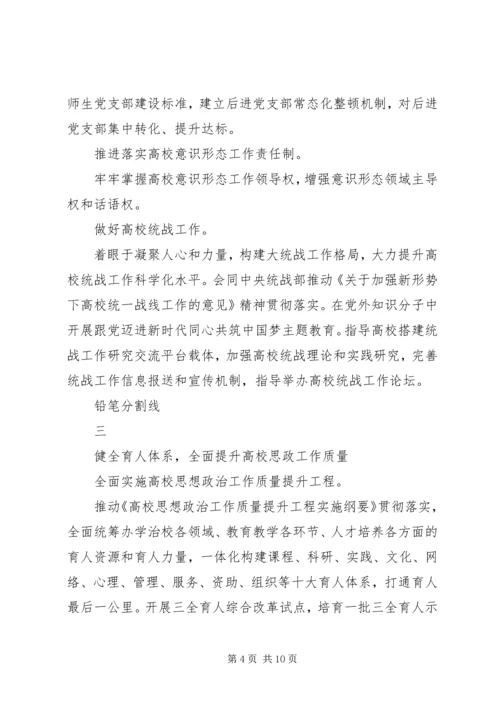 师生党支部建设标准，建立后进党支部常态化整顿机制，对后进党支部集中转化、提升达标。

推进落实高校意识形态工作责任制。

牢牢掌握高校意识形态工作领导权，增强意识形态领域主导权和话语权。

做好高校统战工作。

着眼于凝聚人心和力量，构建大统战工作格局，大力提升高校统战工作科学化水平。会同中央统战部推动《关于加强新形势下高校统一战线工作的意见》精神贯彻落实。在党外知识分子中开展跟党迈进新时代同心共筑中国梦主题教育。指导高校搭建统战工作研究交流平台载体，加强高校统战理论和实践研究，完善统战工作信息报送和宣传机制，指导举办高校统战工作论坛。

铅笔分割线

三

健全育人体系，全面提升高校思政工作质量

全面实施高校思想政治工作质量提升工程。

推动《高校思想政治工作质量提升工程实施纲要》贯彻落实，全面统筹办学治校各领域、教育教学各环节、人才培养各方面的育人资源和育人力量，一体化构建课程、科研、实践、文化、网络、心理、管理、服务、资助、组织等十大育人体系，打通育人最后一公里。开展三全育人综合改革试点，培育一批三全育人示

第 4 页 共 10 页